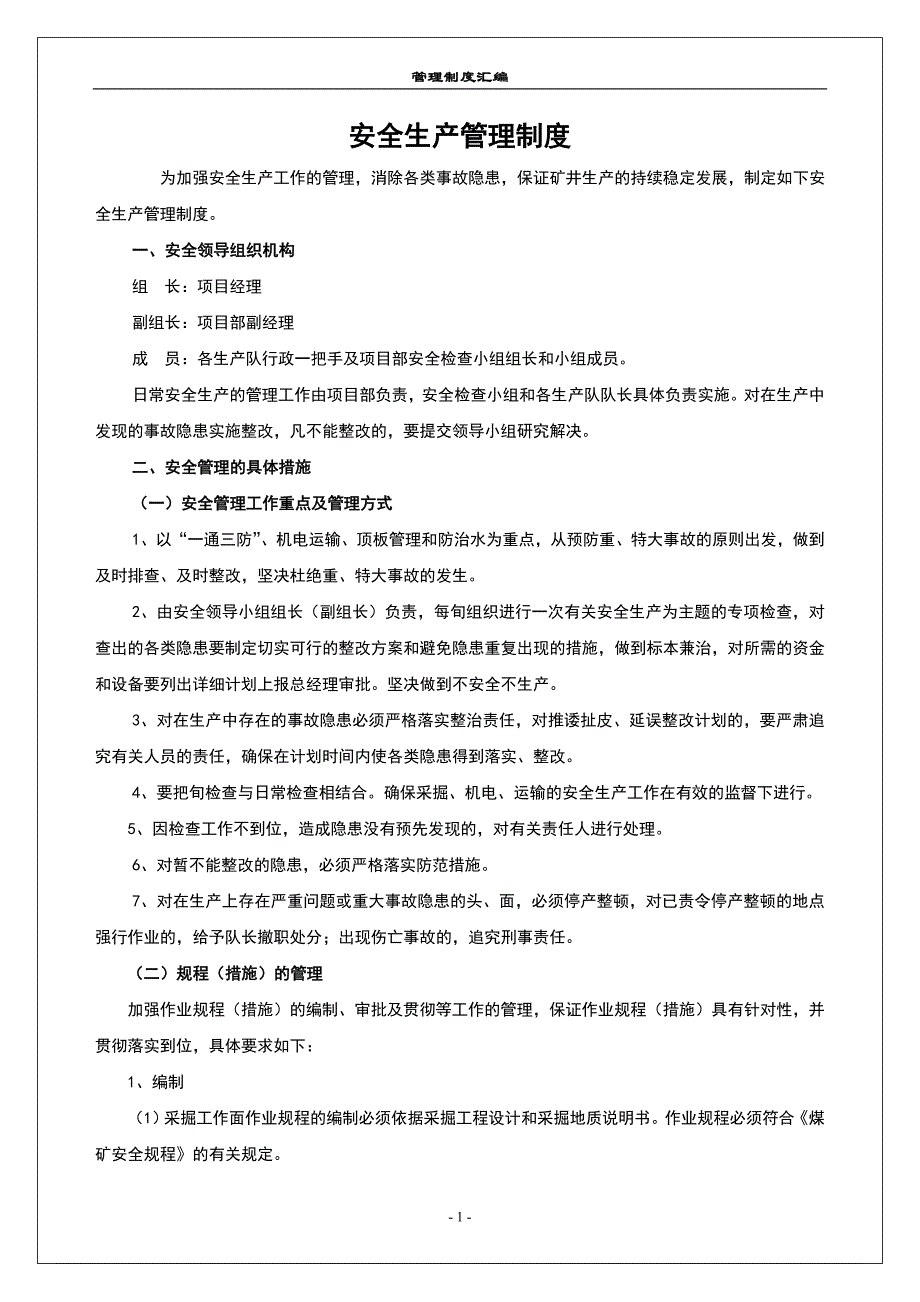 管理制度汇编

安全生产管理制度

为加强安全生产工作的管理，消除各类事故隐患，保证矿井生产的持续稳定发展，制定如下安全生产管理制度。

一、安全领导组织机构

组　长：项目经理

副组长：项目部副经理

成　员：各生产队行政一把手及项目部安全检查小组组长和小组成员。

日常安全生产的管理工作由项目部负责，安全检查小组和各生产队队长具体负责实施。对在生产中发现的事故隐患实施整改，凡不能整改的，要提交领导小组研究解决。

二、安全管理的具体措施

（一）安全管理工作重点及管理方式

1、以“一通三防”、机电运输、顶板管理和防治水为重点，从预防重、特大事故的原则出发，做到及时排查、及时整改，坚决杜绝重、特大事故的发生。

2、由安全领导小组组长（副组长）负责，每旬组织进行一次有关安全生产为主题的专项检查，对查出的各类隐患要制定切实可行的整改方案和避免隐患重复出现的措施，做到标本兼治，对所需的资金和设备要列出详细计划上报总经理审批。坚决做到不安全不生产。

3、对在生产中存在的事故隐患必须严格落实整治责任，对推诿扯皮、延误整改计划的，要严肃追究有关人员的责任，确保在计划时间内使各类隐患得到落实、整改。

4、要把旬检查与日常检查相结合。确保采掘、机电、运输的安全生产工作在有效的监督下进行。

5、因检查工作不到位，造成隐患没有预先发现的，对有关责任人进行处理。

6、对暂不能整改的隐患，必须严格落实防范措施。

7、对在生产上存在严重问题或重大事故隐患的头、面，必须停产整顿，对已责令停产整顿的地点强行作业的，给予队长撤职处分；出现伤亡事故的，追究刑事责任。

（二）规程（措施）的管理

加强作业规程（措施）的编制、审批及贯彻等工作的管理，保证作业规程（措施）具有针对性，并贯彻落实到位，具体要求如下：

1、编制

（1）采掘工作面作业规程的编制必须依据采掘工程设计和采掘地质说明书。作业规程必须符合《煤矿安全规程》的有关规定。

- 1 -